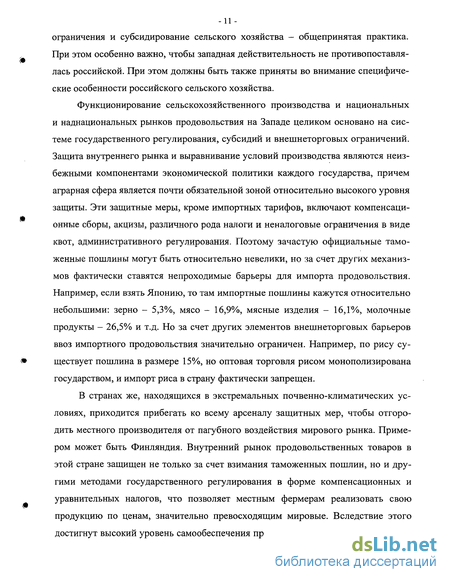 - 11 -

ограничения и субсидирование сельского хозяйства – общепринятая практика. При этом особенно важно, чтобы западная действительность не противопоставлялась российской. При этом должны быть также приняты во внимание специфические особенности российского сельского хозяйства.

Функционирование сельскохозяйственного производства и национальных и наднациональных рынков продовольствия на Западе целиком основано на системе государственного регулирования, субсидий и внешнеторговых ограничений. Защита внутреннего рынка и выравнивание условий производства являются неизбежными компонентами экономической политики каждого государства, причем аграрная сфера является почти обязательной зоной относительно высокого уровня защиты. Эти защитные меры, кроме импортных тарифов, включают компенсационные сборы, акцизы, различного рода налоги и неналоговые ограничения в виде квот, административного регулирования. Поэтому зачастую официальные таможенные пошлины могут быть относительно невелики, но за счет других механизмов фактически ставятся непроходимые барьеры для импорта продовольствия. Например, если взять Японию, то там импортные пошлины кажутся относительно небольшими: зерно – 5,3%, мясо – 16,9%, мясные изделия – 16,1%, молочные продукты – 26,5% и т.д. Но за счет других элементов внешнеторговых барьеров ввоз импортного продовольствия значительно ограничен. Например, по рису существует пошлина в размере 15%, но оптовая торговля рисом монополизирована государством, и импорт риса в страну фактически запрещен.

В странах же, находящихся в экстремальных почвенно-климатических условиях, приходится прибегать ко всему арсеналу защитных мер, чтобы отгородить местного производителя от пагубного воздействия мирового рынка. Примером может быть Финляндия. Внутренний рынок продовольственных товаров в этой стране защищен не только за счет взимания таможенных пошлин, но и другими методами государственного регулирования в форме компенсационных и уравнительных налогов, что позволяет местным фермерам реализовать свою продукцию по ценам, значительно превосходящим мировые. Вследствие этого достигнут высокий уровень самообеспечения пр

dsLib.net
библиотека диссертаций